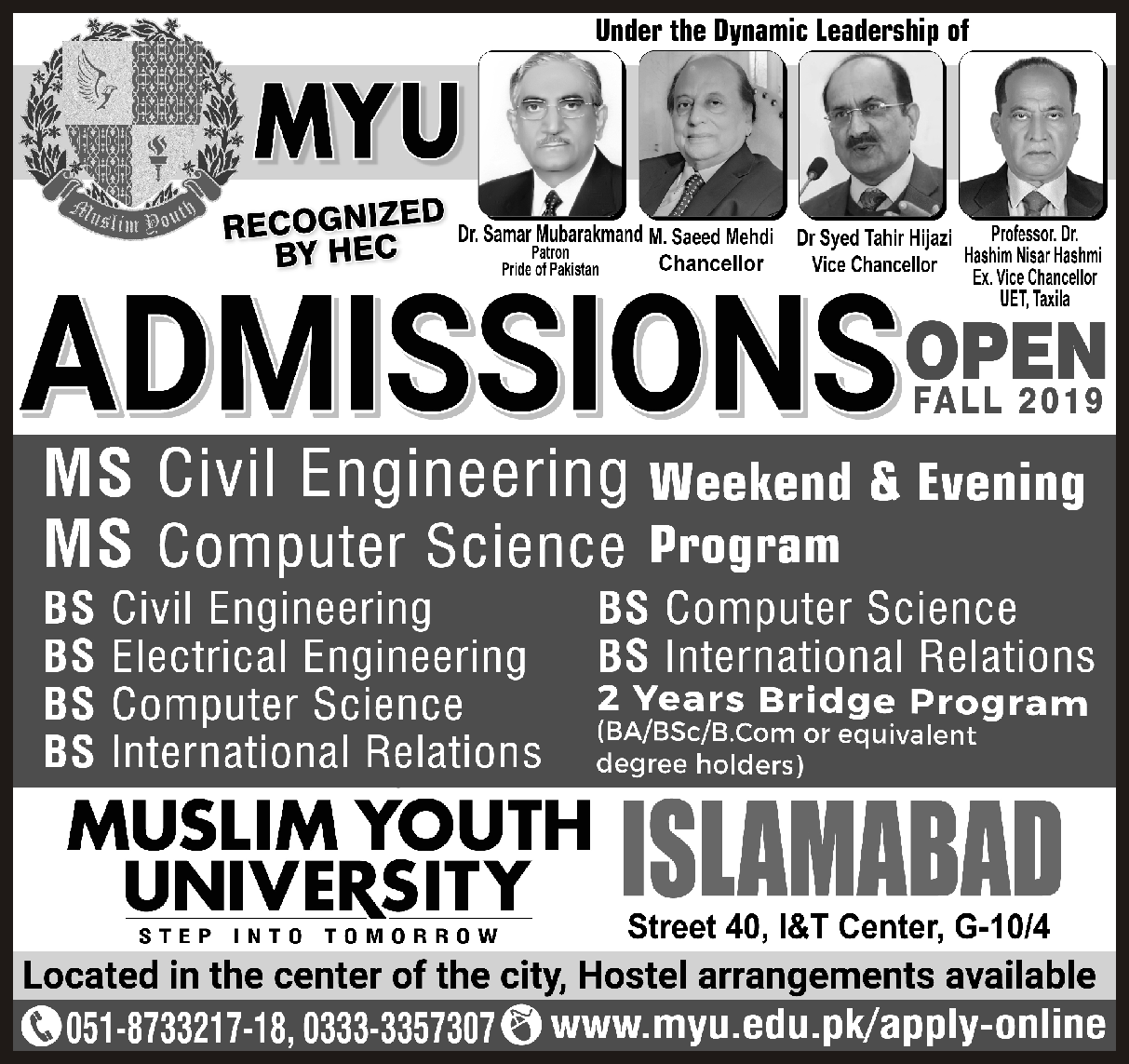 Muslim Youth

MYU

RECOGNIZED BY HEC

Under the Dynamic Leadership of

Dr. Samar Mubarakmand
Patron
Pride of Pakistan

M. Saeed Mehdi
Chancellor

Dr Syed Tahir Hijazi
Vice Chancellor

Professor. Dr.
Hashim Nisar Hashmi
Ex. Vice Chancellor
UET, Taxila

ADMISSIONS OPEN
FALL 2019

MS Civil Engineering
MS Computer Science
Weekend & Evening Program

BS Civil Engineering
BS Electrical Engineering
BS Computer Science
BS International Relations

BS Computer Science
BS International Relations
2 Years Bridge Program
(BA/BSc/B.Com or equivalent degree holders)

MUSLIM YOUTH UNIVERSITY
STEP INTO TOMORROW

ISLAMABAD
Street 40, I&T Center, G-10/4

Located in the center of the city, Hostel arrangements available

051-8733217-18, 0333-3357307 www.myu.edu.pk/apply-online